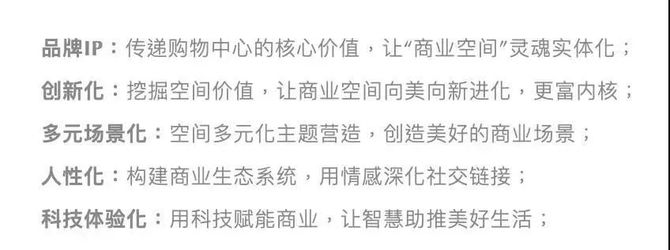 品牌IP：传递购物中心的核心价值，让“商业空间”灵魂实体化；

创新化：挖掘空间价值，让商业空间向美向新进化，更富内核；

多元场景化：空间多元化主题营造，创造美好的商业场景；

人性化：构建商业生态系统，用情感深化社交链接；

科技体验化：用科技赋能商业，让智慧助推美好生活；